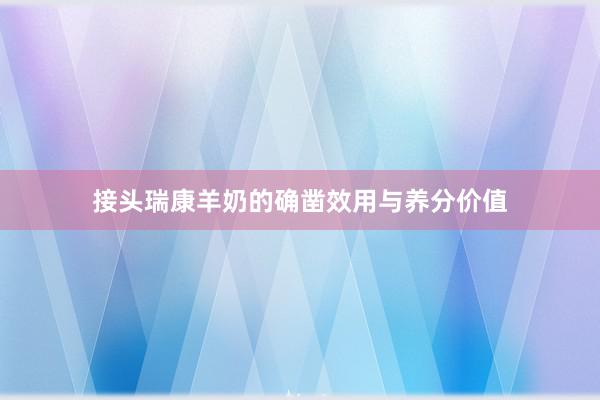 接头瑞康羊奶的确凿效用与养分价值